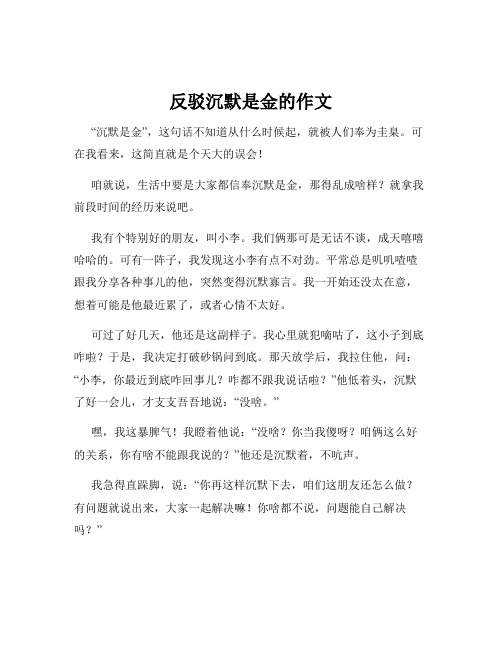 反驳沉默是金的作文

“沉默是金”，这句话不知道从什么时候起，就被人们奉为圭臬。可在我看来，这简直就是个天大的误会！

咱就说，生活中要是大家都信奉沉默是金，那得乱成啥样？就拿我前段时间的经历来说吧。

我有个特别好的朋友，叫小李。我们俩那可是无话不谈，成天嘻嘻哈哈的。可有一阵子，我发现这小李有点不对劲。平常总是叽叽喳喳跟我分享各种事儿的他，突然变得沉默寡言。我一开始还没太在意，想着可能是他最近累了，或者心情不太好。

可过了好几天，他还是这副样子。我心里就犯嘀咕了，这小子到底咋啦？于是，我决定打破砂锅问到底。那天放学后，我拉住他，问：“小李，你最近到底咋回事儿？咋都不跟我说话啦？”他低着头，沉默了好一会儿，才支支吾吾地说：“没啥。”

嘿，我这暴脾气！我瞪着他说：“没啥？你当我傻呀？咱俩这么好的关系，你有啥不能跟我说的？”他还是沉默着，不吭声。

我急得直跺脚，说：“你再这样沉默下去，咱们这朋友还怎么做？有问题就说出来，大家一起解决嘛！你啥都不说，问题能自己解决吗？”